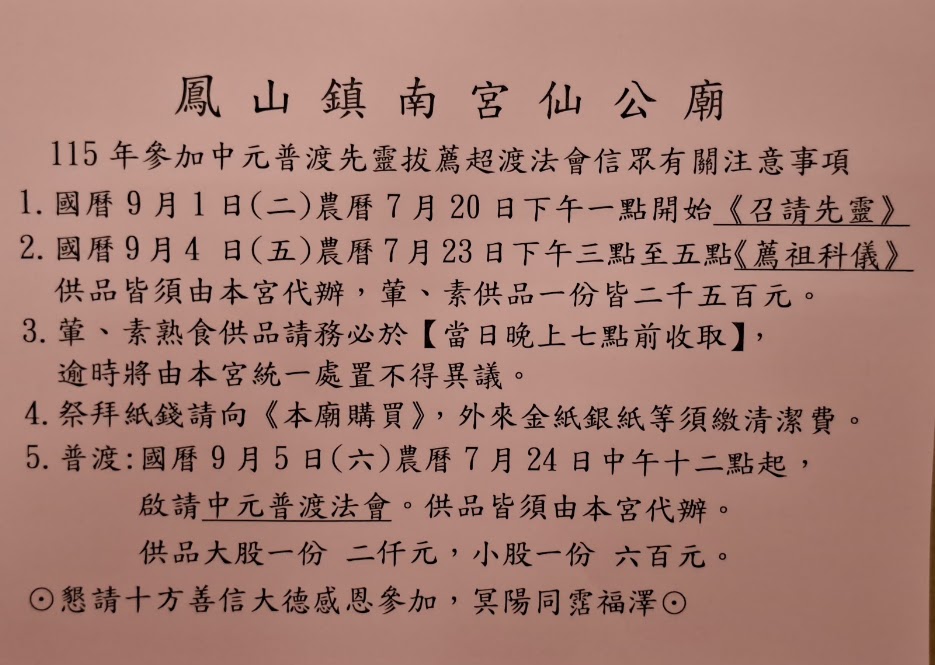 鳳山鎮南宮仙公廟

115年參加中元普渡先靈拔薦超渡法會信眾有關注意事項

1.國曆9月1日(二)農曆7月20日下午一點開始《召請先靈》

2.國曆9月4日(五)農曆7月23日下午三點至五點《薦祖科儀》
供品皆須由本宮代辦，葷、素供品一份皆二千五百元。

3.葷、素熟食供品請務必於【當日晚上七點前收取】，
逾時將由本宮統一處置不得異議。

4.祭拜紙錢請向《本廟購買》，外來金紙銀紙等須繳清潔費。

5.普渡:國曆9月5日(六)農曆7月24日中午十二點起，
啟請中元普渡法會。供品皆須由本宮代辦。
供品大股一份 二仟元，小股一份 六百元。

⊙懇請十方善信大德感恩參加，冥陽同霑福澤⊙